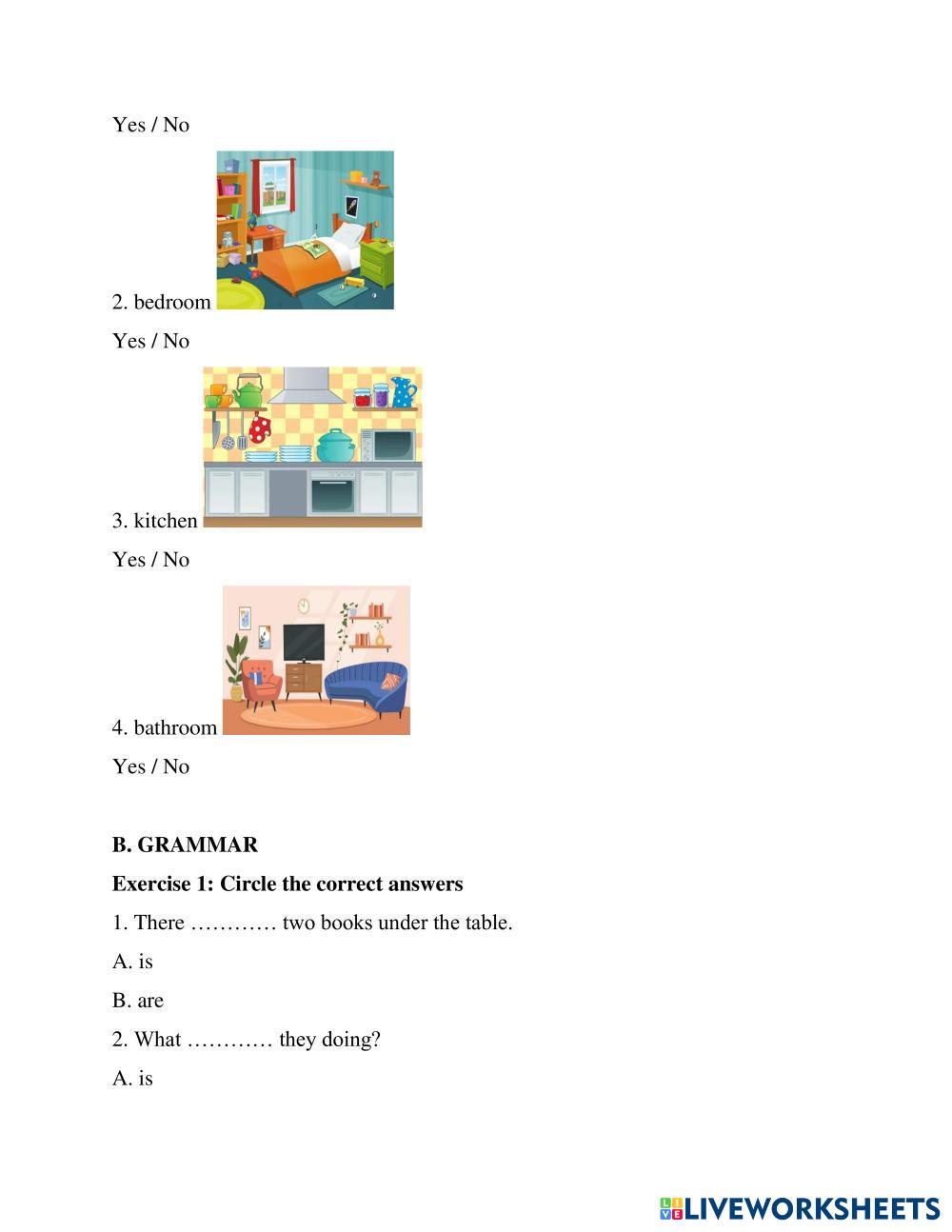 Yes / No

2. bedroom

Yes / No

3. kitchen

Yes / No

4. bathroom

Yes / No

**B. GRAMMAR**

**Exercise 1: Circle the correct answers**

1. There ………… two books under the table.

A. is

B. are

2. What ………… they doing?

A. is

LIVEWORKSHEETS